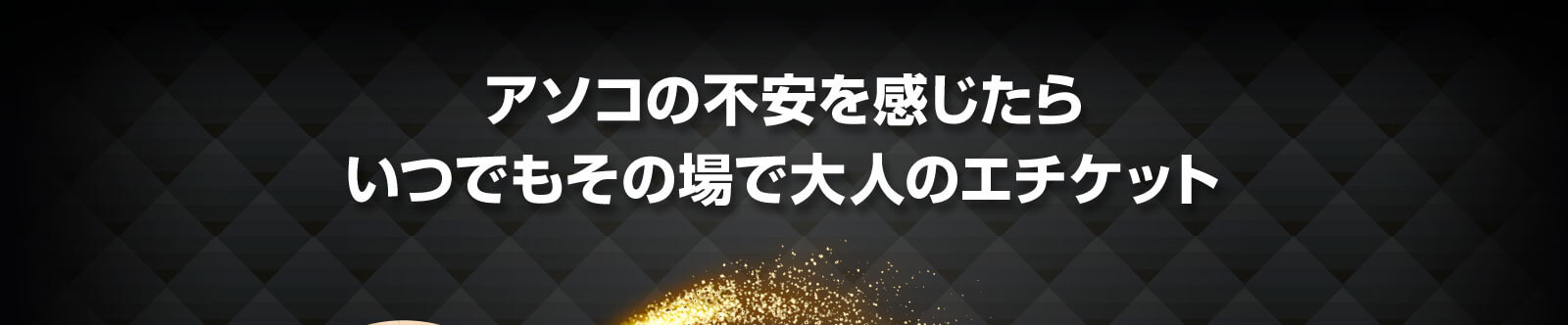 アソコの不安を感じたら
いつでもその場で大人のエチケット